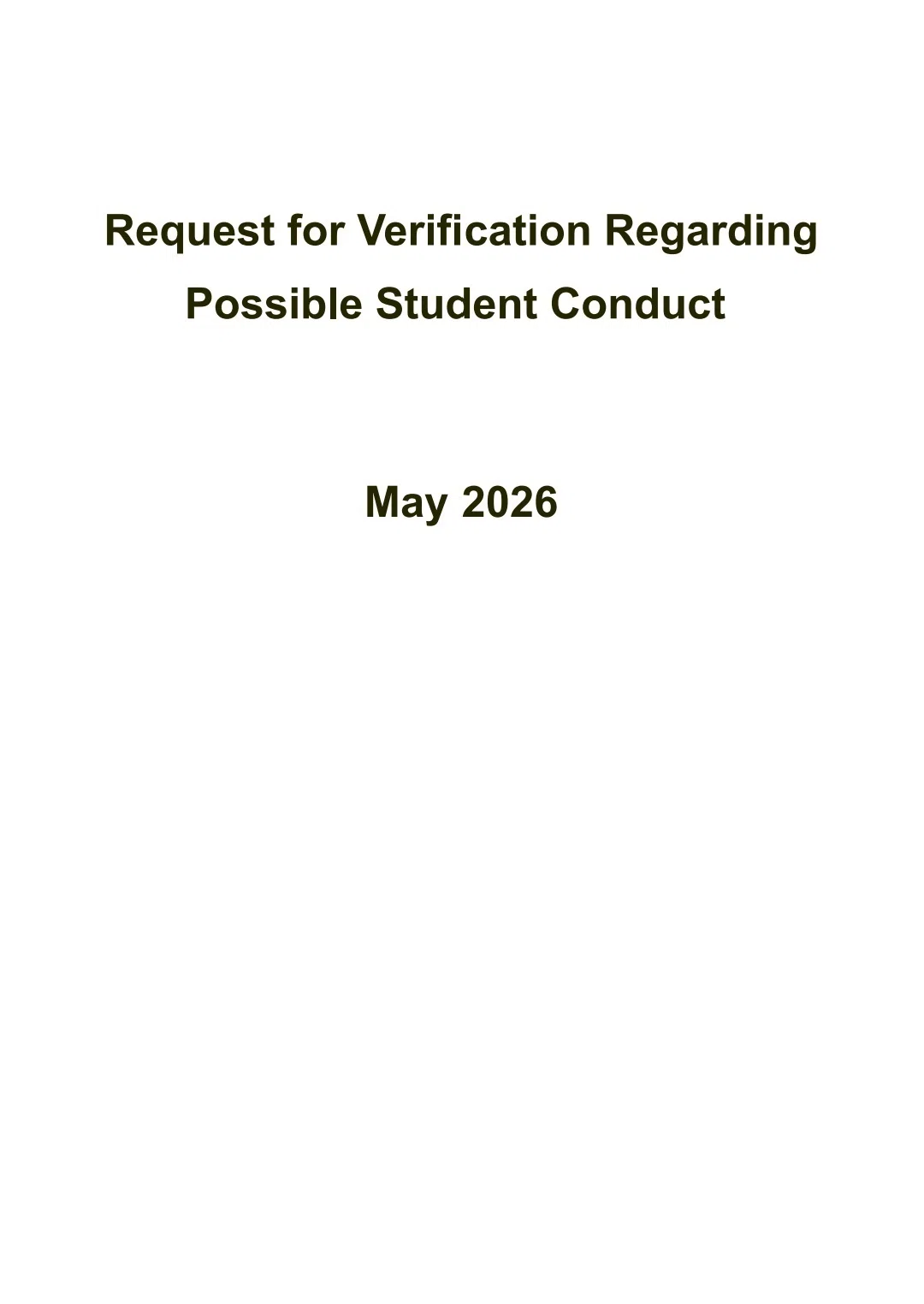 Request for Verification Regarding Possible Student Conduct

May 2026